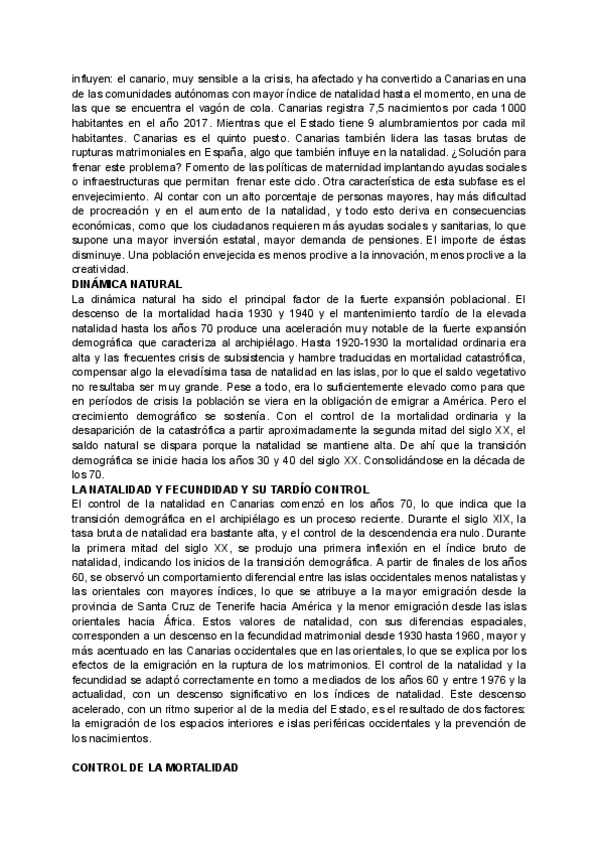 influyen: el canario, muy sensible a la crisis, ha afectado y ha convertido a Canarias en una de las comunidades autónomas con mayor índice de natalidad hasta el momento, en una de las que se encuentra el vagón de cola. Canarias registra 7,5 nacimientos por cada 1000 habitantes en el año 2017. Mientras que el Estado tiene 9 alumbramientos por cada mil habitantes. Canarias es el quinto puesto. Canarias también lidera las tasas brutas de rupturas matrimoniales en España, algo que también influye en la natalidad. ¿Solución para frenar este problema? Fomento de las políticas de maternidad implantando ayudas sociales o infraestructuras que permitan frenar este ciclo. Otra característica de esta subfase es el envejecimiento. Al contar con un alto porcentaje de personas mayores, hay más dificultad de procreación y en el aumento de la natalidad, y todo esto deriva en consecuencias económicas, como que los ciudadanos requieren más ayudas sociales y sanitarias, lo que supone una mayor inversión estatal, mayor demanda de pensiones. El importe de éstas disminuye. Una población envejecida es menos proclive a la innovación, menos proclive a la creatividad.

DINÁMICA NATURAL

La dinámica natural ha sido el principal factor de la fuerte expansión poblacional. El descenso de la mortalidad hacia 1930 y 1940 y el mantenimiento tardío de la elevada natalidad hasta los años 70 produce una aceleración muy notable de la fuerte expansión demográfica que caracteriza al archipiélago. Hasta 1920-1930 la mortalidad ordinaria era alta y las frecuentes crisis de subsistencia y hambre traducidas en mortalidad catastrófica, compensar algo la elevadísima tasa de natalidad en las islas, por lo que el saldo vegetativo no resultaba ser muy grande. Pese a todo, era lo suficientemente elevado como para que en períodos de crisis la población se viera en la obligación de emigrar a América. Pero el crecimiento demográfico se sostenía. Con el control de la mortalidad ordinaria y la desaparición de la catastrófica a partir aproximadamente la segunda mitad del siglo XX, el saldo natural se dispara porque la natalidad se mantiene alta. De ahí que la transición demográfica se inicie hacia los años 30 y 40 del siglo XX. Consolidándose en la década de los 70.

LA NATALIDAD Y FECUNDIDAD Y SU TARDÍO CONTROL

El control de la natalidad en Canarias comenzó en los años 70, lo que indica que la transición demográfica en el archipiélago es un proceso reciente. Durante el siglo XIX, la tasa bruta de natalidad era bastante alta, y el control de la descendencia era nulo. Durante la primera mitad del siglo XX, se produjo una primera inflexión en el índice bruto de natalidad, indicando los inicios de la transición demográfica. A partir de finales de los años 60, se observó un comportamiento diferencial entre las islas occidentales menos natalistas y las orientales con mayores índices, lo que se atribuye a la mayor emigración desde la provincia de Santa Cruz de Tenerife hacia América y la menor emigración desde las islas orientales hacia África. Estos valores de natalidad, con sus diferencias espaciales, corresponden a un descenso en la fecundidad matrimonial desde 1930 hasta 1960, mayor y más acentuado en las Canarias occidentales que en las orientales, lo que se explica por los efectos de la emigración en la ruptura de los matrimonios. El control de la natalidad y la fecundidad se adaptó correctamente en torno a mediados de los años 60 y entre 1976 y la actualidad, con un descenso significativo en los índices de natalidad. Este descenso acelerado, con un ritmo superior al de la media del Estado, es el resultado de dos factores: la emigración de los espacios interiores e islas periféricas occidentales y la prevención de los nacimientos.

CONTROL DE LA MORTALIDAD